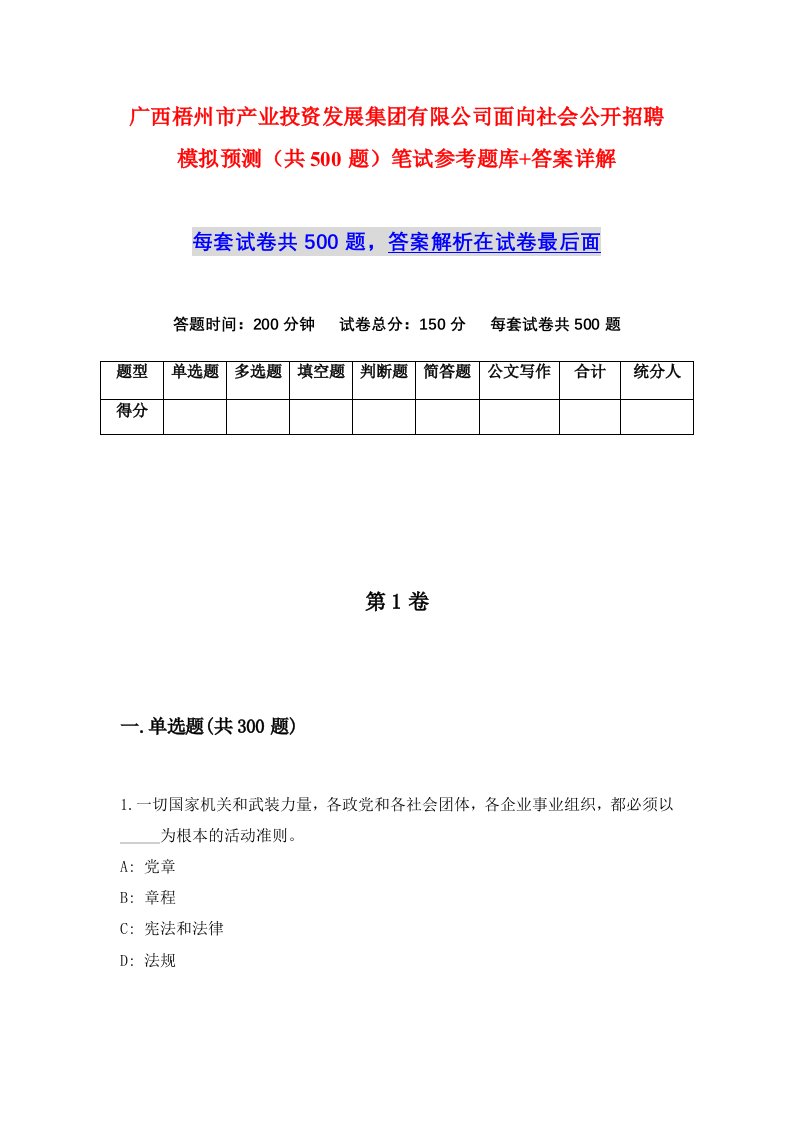 广西梧州市产业投资发展集团有限公司面向社会公开招聘模拟预测（共500题）笔试参考题库+答案详解

每套试卷共500题，答案解析在试卷最后面

答题时间：200分钟　试卷总分：150分　每套试卷共500题

| 题型 | 单选题 | 多选题 | 填空题 | 判断题 | 简答题 | 公文写作 | 合计 | 统分人 |
|---|---|---|---|---|---|---|---|---|
| 得分 | | | | | | | | |

第1卷

一.单选题(共300题)

1.一切国家机关和武装力量，各政党和各社会团体，各企业事业组织，都必须以_____为根本的活动准则。

A: 党章

B: 章程

C: 宪法和法律

D: 法规